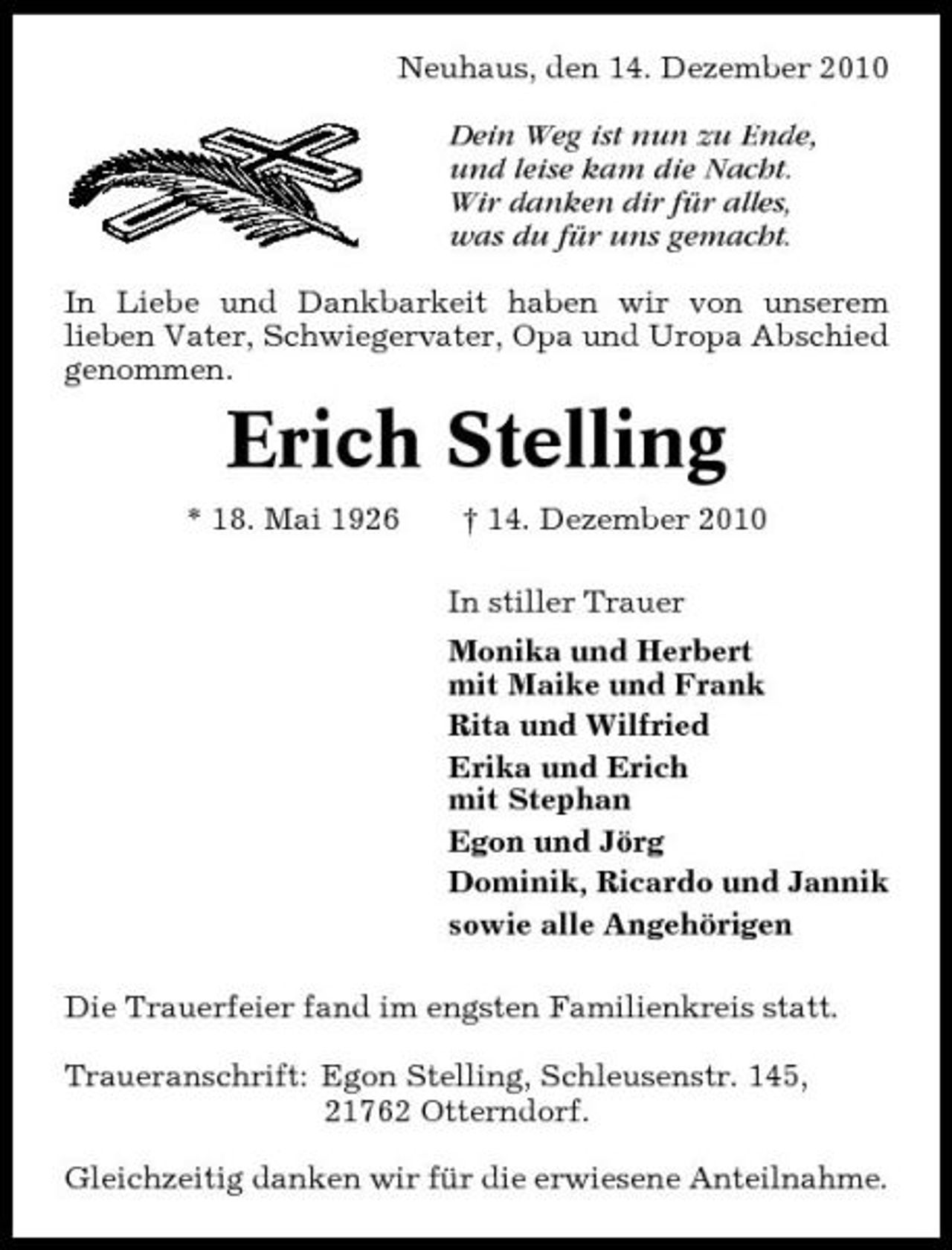 Neuhaus, den 14. Dezember 2010

Dein Weg ist nun zu Ende,
und leise kam die Nacht.
Wir danken dir für alles,
was du für uns gemacht.

In Liebe und Dankbarkeit haben wir von unserem lieben Vater, Schwiegervater, Opa und Uropa Abschied genommen.

Erich Stelling

* 18. Mai 1926 † 14. Dezember 2010

In stiller Trauer

Monika und Herbert
mit Maike und Frank

Rita und Wilfried

Erika und Erich
mit Stephan

Egon und Jörg

Dominik, Ricardo und Jannik

sowie alle Angehörigen

Die Trauerfeier fand im engsten Familienkreis statt.

Traueranschrift: Egon Stelling, Schleusenstr. 145,
21762 Otterndorf.

Gleichzeitig danken wir für die erwiesene Anteilnahme.